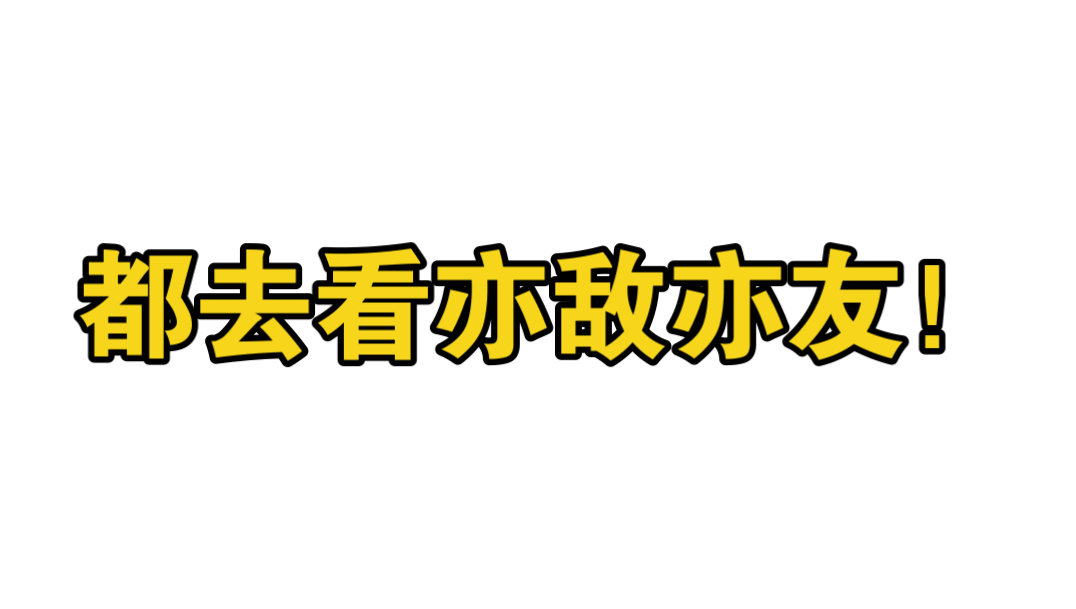 都去看亦敌亦友！